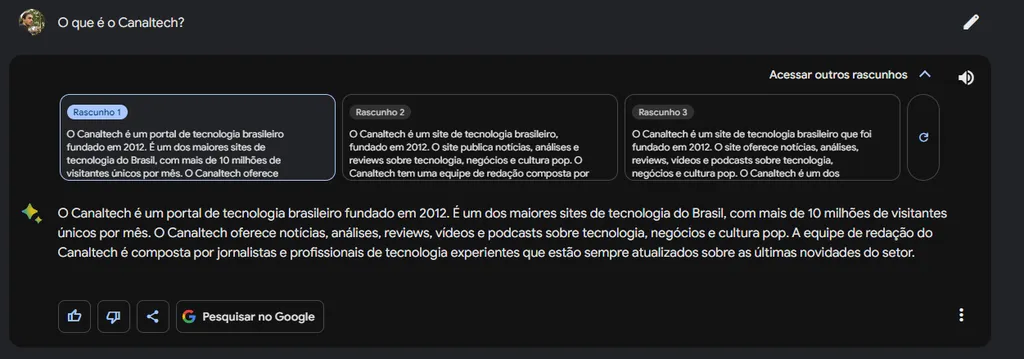 O que é o Canaltech?

Acessar outros rascunhos

Rascunho 1
O Canaltech é um portal de tecnologia brasileiro fundado em 2012. É um dos maiores sites de tecnologia do Brasil, com mais de 10 milhões de visitantes únicos por mês. O Canaltech oferece

Rascunho 2
O Canaltech é um site de tecnologia brasileiro, fundado em 2012. O site publica notícias, análises e reviews sobre tecnologia, negócios e cultura pop. O Canaltech tem uma equipe de redação composta por

Rascunho 3
O Canaltech é um site de tecnologia brasileiro que foi fundado em 2012. O site oferece notícias, análises, reviews, vídeos e podcasts sobre tecnologia, negócios e cultura pop. O Canaltech é um dos

O Canaltech é um portal de tecnologia brasileiro fundado em 2012. É um dos maiores sites de tecnologia do Brasil, com mais de 10 milhões de visitantes únicos por mês. O Canaltech oferece notícias, análises, reviews, vídeos e podcasts sobre tecnologia, negócios e cultura pop. A equipe de redação do Canaltech é composta por jornalistas e profissionais de tecnologia experientes que estão sempre atualizados sobre as últimas novidades do setor.

Pesquisar no Google